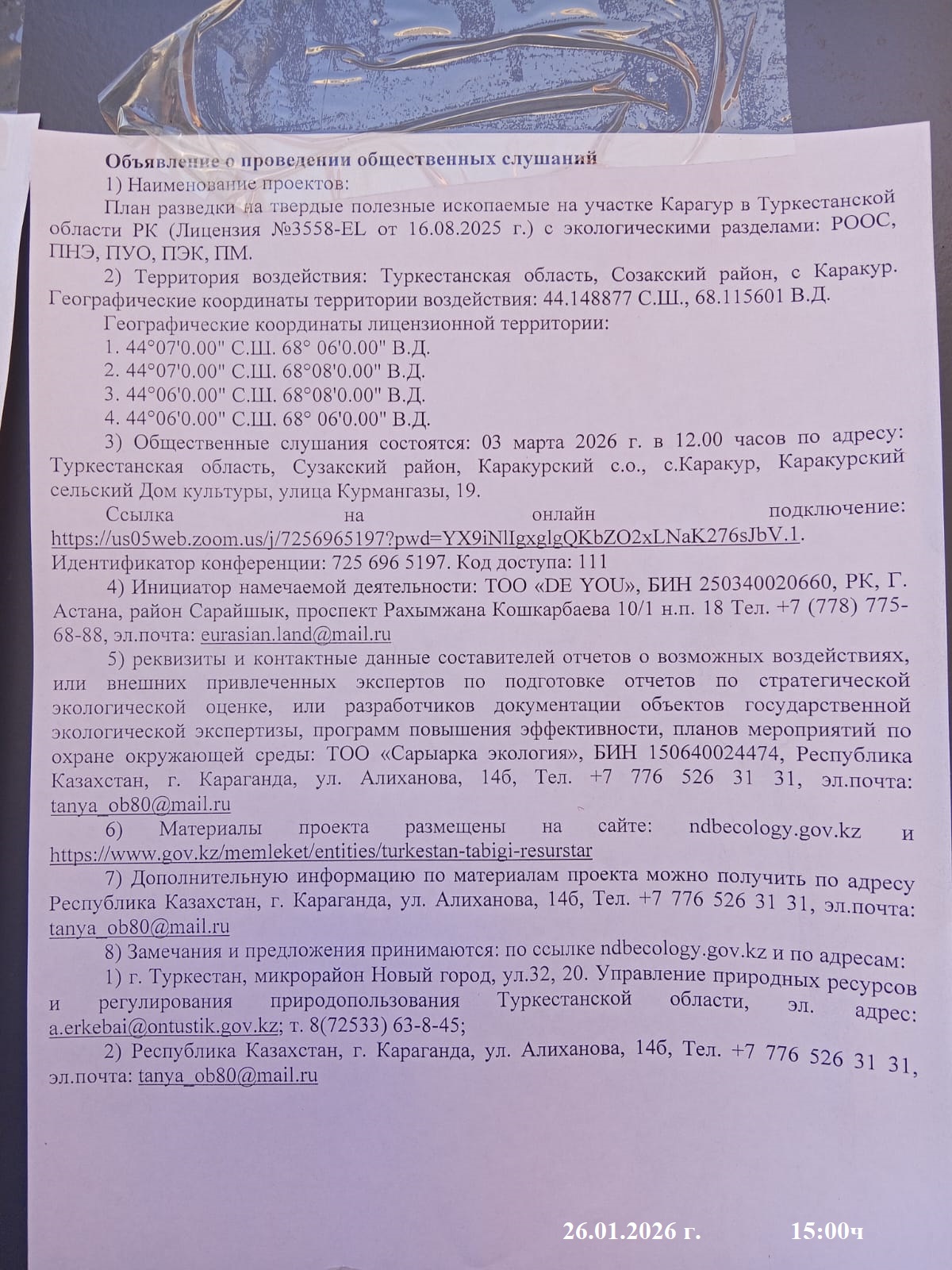 Объявление о проведении общественных слушаний

1) Наименование проектов:

План разведки на твердые полезные ископаемые на участке Карагур в Туркестанской области РК (Лицензия №3558-EL от 16.08.2025 г.) с экологическими разделами: РООС, ПНЭ, ПУО, ПЭК, ПМ.

2) Территория воздействия: Туркестанская область, Созакский район, с Каракур. Географические координаты территории воздействия: 44.148877 С.Ш., 68.115601 В.Д.

Географические координаты лицензионной территории:
1. 44°07'0.00" С.Ш. 68° 06'0.00" В.Д.
2. 44°07'0.00" С.Ш. 68°08'0.00" В.Д.
3. 44°06'0.00" С.Ш. 68°08'0.00" В.Д.
4. 44°06'0.00" С.Ш. 68° 06'0.00" В.Д.

3) Общественные слушания состоятся: 03 марта 2026 г. в 12.00 часов по адресу: Туркестанская область, Сузакский район, Каракурский с.о., с.Каракур, Каракурский сельский Дом культуры, улица Курмангазы, 19.

Ссылка на онлайн подключение: https://us05web.zoom.us/j/7256965197?pwd=YX9iNlIgxglgQKbZO2xLNaK276sJbV.1. Идентификатор конференции: 725 696 5197. Код доступа: 111

4) Инициатор намечаемой деятельности: ТОО «DE YOU», БИН 250340020660, РК, Г. Астана, район Сарайшык, проспект Рахымжана Кошкарбаева 10/1 н.п. 18 Тел. +7 (778) 775-68-88, эл.почта: eurasian.land@mail.ru

5) реквизиты и контактные данные составителей отчетов о возможных воздействиях, или внешних привлеченных экспертов по подготовке отчетов по стратегической экологической оценке, или разработчиков документации объектов государственной экологической экспертизы, программ повышения эффективности, планов мероприятий по охране окружающей среды: ТОО «Сарыарка экология», БИН 150640024474, Республика Казахстан, г. Караганда, ул. Алиханова, 14б, Тел. +7 776 526 31 31, эл.почта: tanya_ob80@mail.ru

6) Материалы проекта размещены на сайте: ndbecology.gov.kz и https://www.gov.kz/memleket/entities/turkestan-tabigi-resurstar

7) Дополнительную информацию по материалам проекта можно получить по адресу Республика Казахстан, г. Караганда, ул. Алиханова, 14б, Тел. +7 776 526 31 31, эл.почта: tanya_ob80@mail.ru

8) Замечания и предложения принимаются: по ссылке ndbecology.gov.kz и по адресам:

1) г. Туркестан, микрорайон Новый город, ул.32, 20. Управление природных ресурсов и регулирования природопользования Туркестанской области, эл. адрес: a.erkebai@ontustik.gov.kz; т. 8(72533) 63-8-45;

2) Республика Казахстан, г. Караганда, ул. Алиханова, 14б, Тел. +7 776 526 31 31, эл.почта: tanya_ob80@mail.ru

26.01.2026 г. 15:00ч